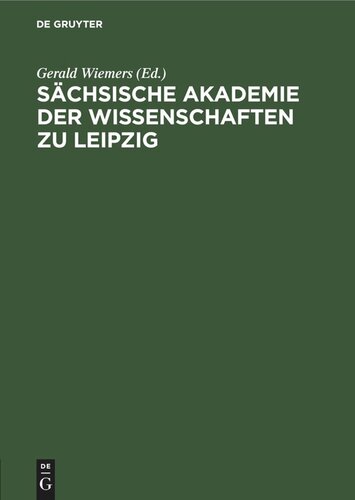 DE GRUYTER

Gerald Wiemers (Ed.)

SÄCHSISCHE AKADEMIE DER WISSENSCHAFTEN ZU LEIPZIG

DE
G